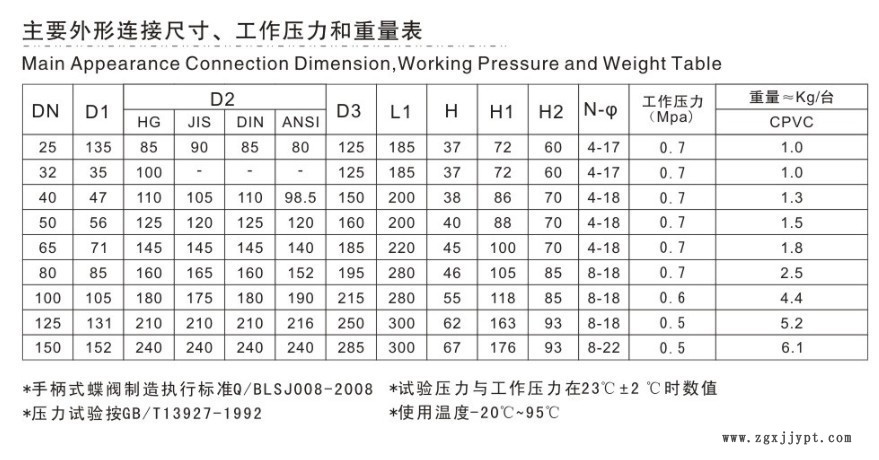 主要外形连接尺寸、工作压力和重量表
Main Appearance Connection Dimension,Working Pressure and Weight Table

| DN | D1 | D2 HG | D2 JIS | D2 DIN | D2 ANSI | D3 | L1 | H | H1 | H2 | N-φ | 工作压力 (Mpa) | 重量≈Kg/台 CPVC |
|---|---|---|---|---|---|---|---|---|---|---|---|---|---|
| 25 | 135 | 85 | 90 | 85 | 80 | 125 | 185 | 37 | 72 | 60 | 4-17 | 0.7 | 1.0 |
| 32 | 35 | 100 | - | - | - | 125 | 185 | 37 | 72 | 60 | 4-17 | 0.7 | 1.0 |
| 40 | 47 | 110 | 105 | 110 | 98.5 | 150 | 200 | 38 | 86 | 70 | 4-18 | 0.7 | 1.3 |
| 50 | 56 | 125 | 120 | 125 | 120 | 160 | 200 | 40 | 88 | 70 | 4-18 | 0.7 | 1.5 |
| 65 | 71 | 145 | 145 | 145 | 140 | 185 | 220 | 45 | 100 | 70 | 4-18 | 0.7 | 1.8 |
| 80 | 85 | 160 | 165 | 160 | 152 | 195 | 280 | 46 | 105 | 85 | 8-18 | 0.7 | 2.5 |
| 100 | 105 | 180 | 175 | 180 | 190 | 215 | 280 | 55 | 118 | 85 | 8-18 | 0.6 | 4.4 |
| 125 | 131 | 210 | 210 | 210 | 216 | 250 | 300 | 62 | 163 | 93 | 8-18 | 0.5 | 5.2 |
| 150 | 152 | 240 | 240 | 240 | 240 | 285 | 300 | 67 | 176 | 93 | 8-22 | 0.5 | 6.1 |

*手柄式蝶阀制造执行标准Q/BLSJ008-2008
*压力试验按GB/T13927-1992
*试验压力与工作压力在23℃±2 ℃时数值
*使用温度-20℃~95℃

www.zgxjjypt.com